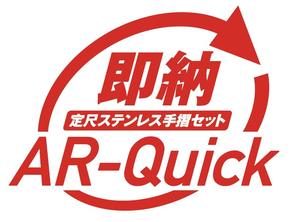 即納

定尺ステンレス手摺セット

AR-Quick